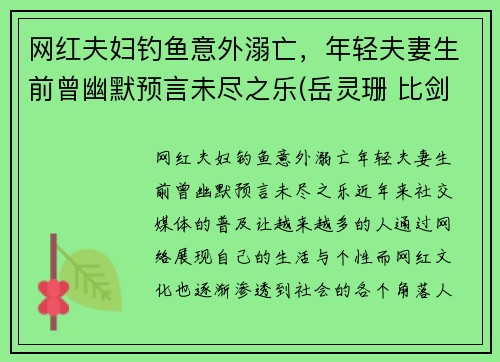 网红夫妇钓鱼意外溺亡，年轻夫妻生前曾幽默预言未尽之乐(岳灵珊 比剑

网红夫妇钓鱼意外溺亡年轻夫妻生前曾幽默预言未尽之乐近年来社交媒体的普及让越来越多的人通过网络展现自己的生活与个性而网红文化也逐渐渗透到社会的各个角落人